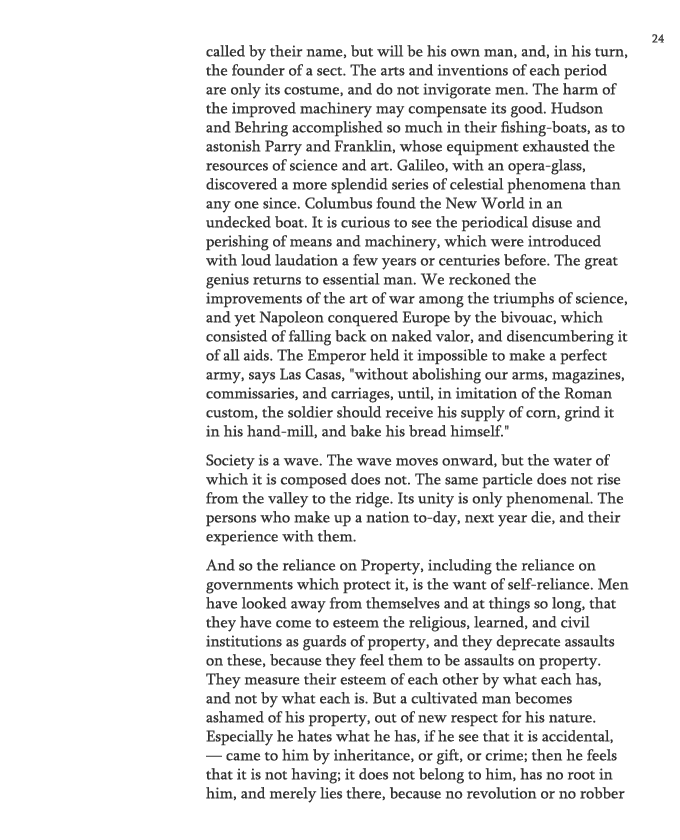 24

called by their name, but will be his own man, and, in his turn, the founder of a sect. The arts and inventions of each period are only its costume, and do not invigorate men. The harm of the improved machinery may compensate its good. Hudson and Behring accomplished so much in their fishing-boats, as to astonish Parry and Franklin, whose equipment exhausted the resources of science and art. Galileo, with an opera-glass, discovered a more splendid series of celestial phenomena than any one since. Columbus found the New World in an undecked boat. It is curious to see the periodical disuse and perishing of means and machinery, which were introduced with loud laudation a few years or centuries before. The great genius returns to essential man. We reckoned the improvements of the art of war among the triumphs of science, and yet Napoleon conquered Europe by the bivouac, which consisted of falling back on naked valor, and disencumbering it of all aids. The Emperor held it impossible to make a perfect army, says Las Casas, "without abolishing our arms, magazines, commissaries, and carriages, until, in imitation of the Roman custom, the soldier should receive his supply of corn, grind it in his hand-mill, and bake his bread himself."

Society is a wave. The wave moves onward, but the water of which it is composed does not. The same particle does not rise from the valley to the ridge. Its unity is only phenomenal. The persons who make up a nation to-day, next year die, and their experience with them.

And so the reliance on Property, including the reliance on governments which protect it, is the want of self-reliance. Men have looked away from themselves and at things so long, that they have come to esteem the religious, learned, and civil institutions as guards of property, and they deprecate assaults on these, because they feel them to be assaults on property. They measure their esteem of each other by what each has, and not by what each is. But a cultivated man becomes ashamed of his property, out of new respect for his nature. Especially he hates what he has, if he see that it is accidental, — came to him by inheritance, or gift, or crime; then he feels that it is not having; it does not belong to him, has no root in him, and merely lies there, because no revolution or no robber